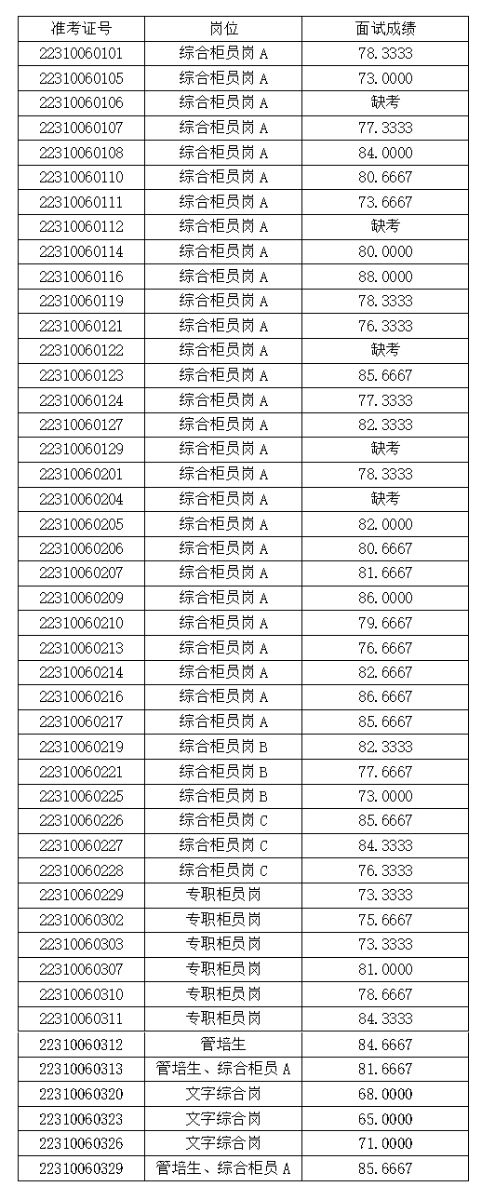 | 准考证号 | 岗位 | 面试成绩 |
|---|---|---|
| 22310060101 | 综合柜员岗A | 78.3333 |
| 22310060105 | 综合柜员岗A | 73.0000 |
| 22310060106 | 综合柜员岗A | 缺考 |
| 22310060107 | 综合柜员岗A | 77.3333 |
| 22310060108 | 综合柜员岗A | 84.0000 |
| 22310060110 | 综合柜员岗A | 80.6667 |
| 22310060111 | 综合柜员岗A | 73.6667 |
| 22310060112 | 综合柜员岗A | 缺考 |
| 22310060114 | 综合柜员岗A | 80.0000 |
| 22310060116 | 综合柜员岗A | 88.0000 |
| 22310060119 | 综合柜员岗A | 78.3333 |
| 22310060121 | 综合柜员岗A | 76.3333 |
| 22310060122 | 综合柜员岗A | 缺考 |
| 22310060123 | 综合柜员岗A | 85.6667 |
| 22310060124 | 综合柜员岗A | 77.3333 |
| 22310060127 | 综合柜员岗A | 82.3333 |
| 22310060129 | 综合柜员岗A | 缺考 |
| 22310060201 | 综合柜员岗A | 78.3333 |
| 22310060204 | 综合柜员岗A | 缺考 |
| 22310060205 | 综合柜员岗A | 82.0000 |
| 22310060206 | 综合柜员岗A | 80.6667 |
| 22310060207 | 综合柜员岗A | 81.6667 |
| 22310060209 | 综合柜员岗A | 86.0000 |
| 22310060210 | 综合柜员岗A | 79.6667 |
| 22310060213 | 综合柜员岗A | 76.6667 |
| 22310060214 | 综合柜员岗A | 82.6667 |
| 22310060216 | 综合柜员岗A | 86.6667 |
| 22310060217 | 综合柜员岗A | 85.6667 |
| 22310060219 | 综合柜员岗B | 82.3333 |
| 22310060221 | 综合柜员岗B | 77.6667 |
| 22310060225 | 综合柜员岗B | 73.0000 |
| 22310060226 | 综合柜员岗C | 85.6667 |
| 22310060227 | 综合柜员岗C | 84.3333 |
| 22310060228 | 综合柜员岗C | 76.3333 |
| 22310060229 | 专职柜员岗 | 73.3333 |
| 22310060302 | 专职柜员岗 | 75.6667 |
| 22310060303 | 专职柜员岗 | 73.3333 |
| 22310060307 | 专职柜员岗 | 81.0000 |
| 22310060310 | 专职柜员岗 | 78.6667 |
| 22310060311 | 专职柜员岗 | 84.3333 |
| 22310060312 | 管培生 | 84.6667 |
| 22310060313 | 管培生、综合柜员A | 81.6667 |
| 22310060320 | 文字综合岗 | 68.0000 |
| 22310060323 | 文字综合岗 | 65.0000 |
| 22310060326 | 文字综合岗 | 71.0000 |
| 22310060329 | 管培生、综合柜员A | 85.6667 |